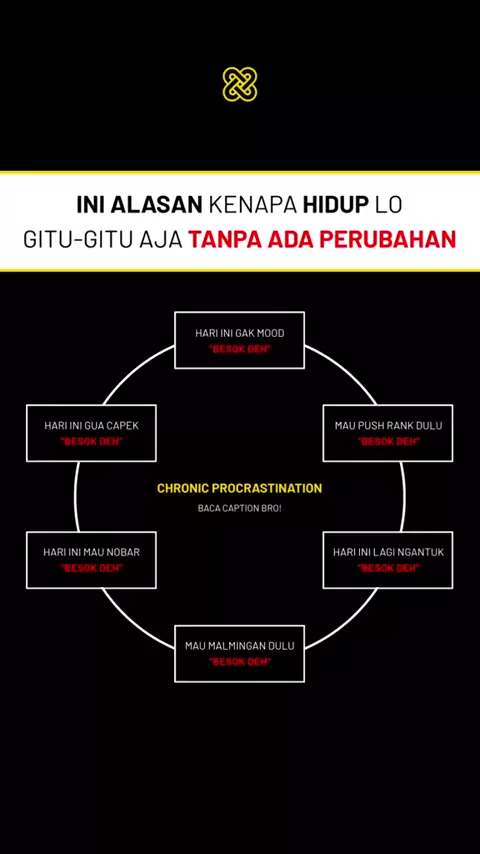 INI ALASAN KENAPA HIDUP LO GITU-GITU AJA TANPA ADA PERUBAHAN

HARI INI GAK MOOD
"BESOK DEH"

MAU PUSH RANK DULU
"BESOK DEH"

HARI INI LAGI NGANTUK
"BESOK DEH"

MAU MALMINGAN DULU
"BESOK DEH"

HARI INI MAU NOBAR
"BESOK DEH"

HARI INI GUA CAPEK
"BESOK DEH"

CHRONIC PROCRASTINATION
BACA CAPTION BRO!